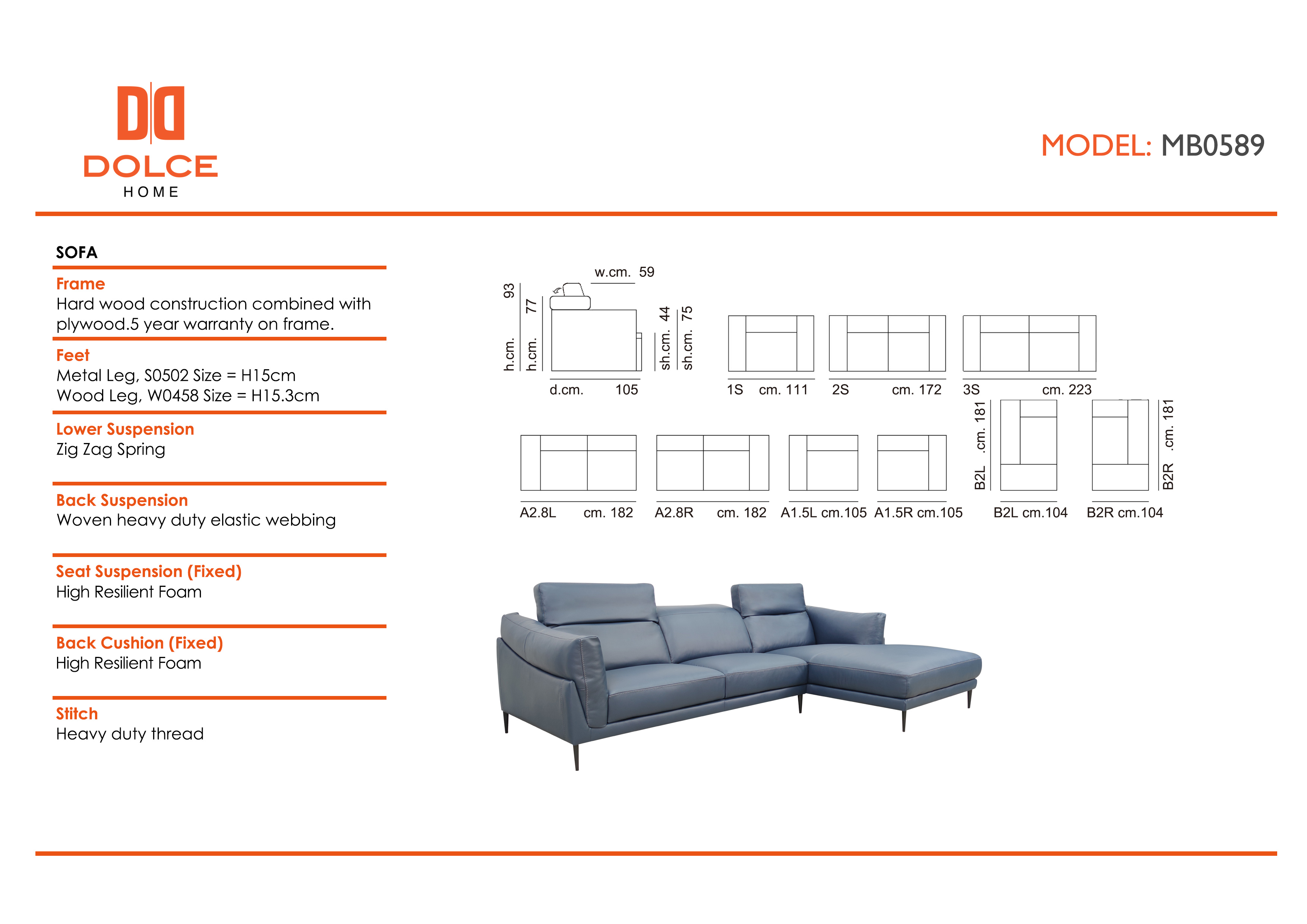 DOLCE
HOME

MODEL: MB0589

SOFA

Frame
Hard wood construction combined with plywood.5 year warranty on frame.

Feet
Metal Leg, S0502 Size = H15cm
Wood Leg, W0458 Size = H15.3cm

Lower Suspension
Zig Zag Spring

Back Suspension
Woven heavy duty elastic webbing

Seat Suspension (Fixed)
High Resilient Foam

Back Cushion (Fixed)
High Resilient Foam

Stitch
Heavy duty thread

w.cm. 59
h.cm. 93
h.cm. 77
sh.cm. 44
sh.cm. 75
d.cm. 105
1S cm. 111
2S cm. 172
3S cm. 223
B2L .cm. 181
B2R .cm. 181
A2.8L cm. 182
A2.8R cm. 182
A1.5L cm.105
A1.5R cm.105
B2L cm.104
B2R cm.104